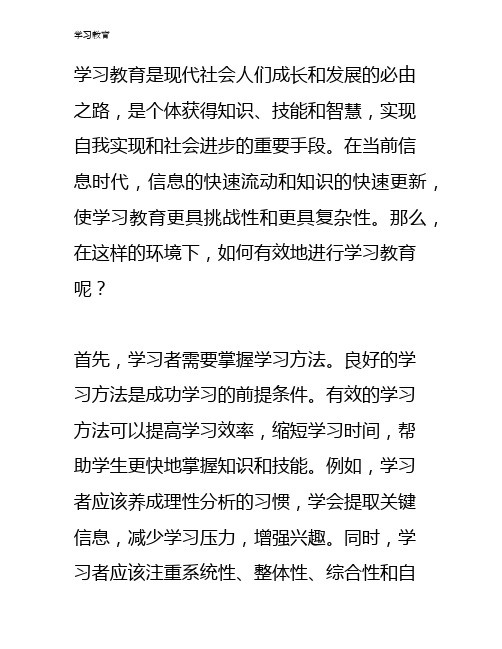 学习教育

学习教育是现代社会人们成长和发展的必由之路，是个体获得知识、技能和智慧，实现自我实现和社会进步的重要手段。在当前信息时代，信息的快速流动和知识的快速更新，使学习教育更具挑战性和更具复杂性。那么，在这样的环境下，如何有效地进行学习教育呢？

首先，学习者需要掌握学习方法。良好的学习方法是成功学习的前提条件。有效的学习方法可以提高学习效率，缩短学习时间，帮助学生更快地掌握知识和技能。例如，学习者应该养成理性分析的习惯，学会提取关键信息，减少学习压力，增强兴趣。同时，学习者应该注重系统性、整体性、综合性和自